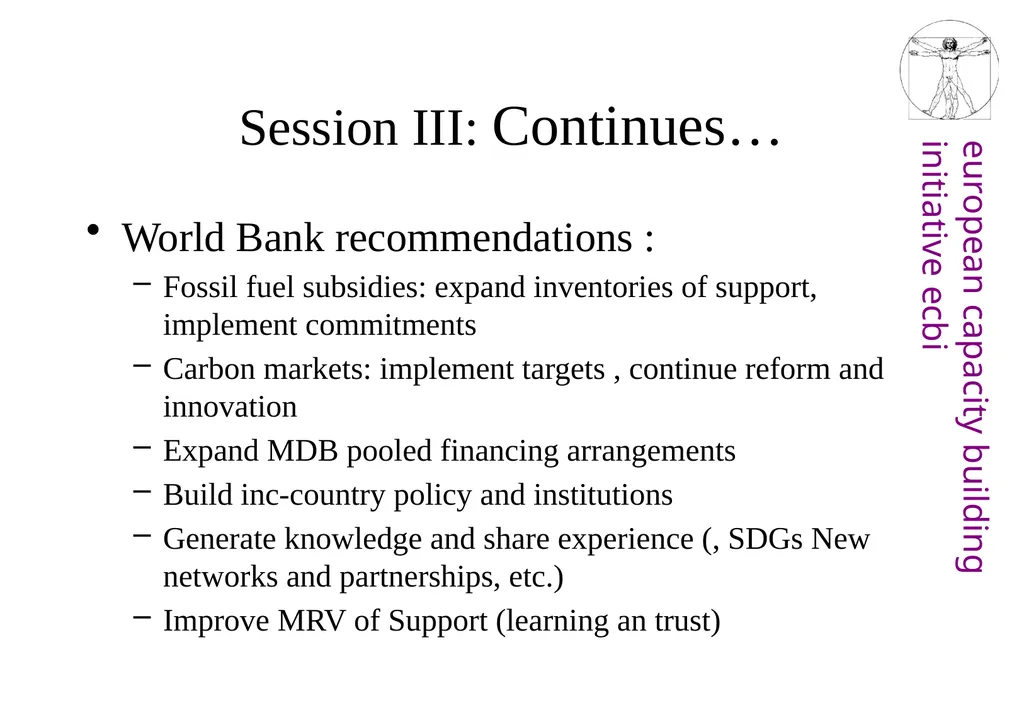 Session III: Continues…

• World Bank recommendations :

– Fossil fuel subsidies: expand inventories of support, implement commitments

– Carbon markets: implement targets , continue reform and innovation

– Expand MDB pooled financing arrangements

– Build inc-country policy and institutions

– Generate knowledge and share experience (, SDGs New networks and partnerships, etc.)

– Improve MRV of Support (learning an trust)

european capacity building initiative ecbi